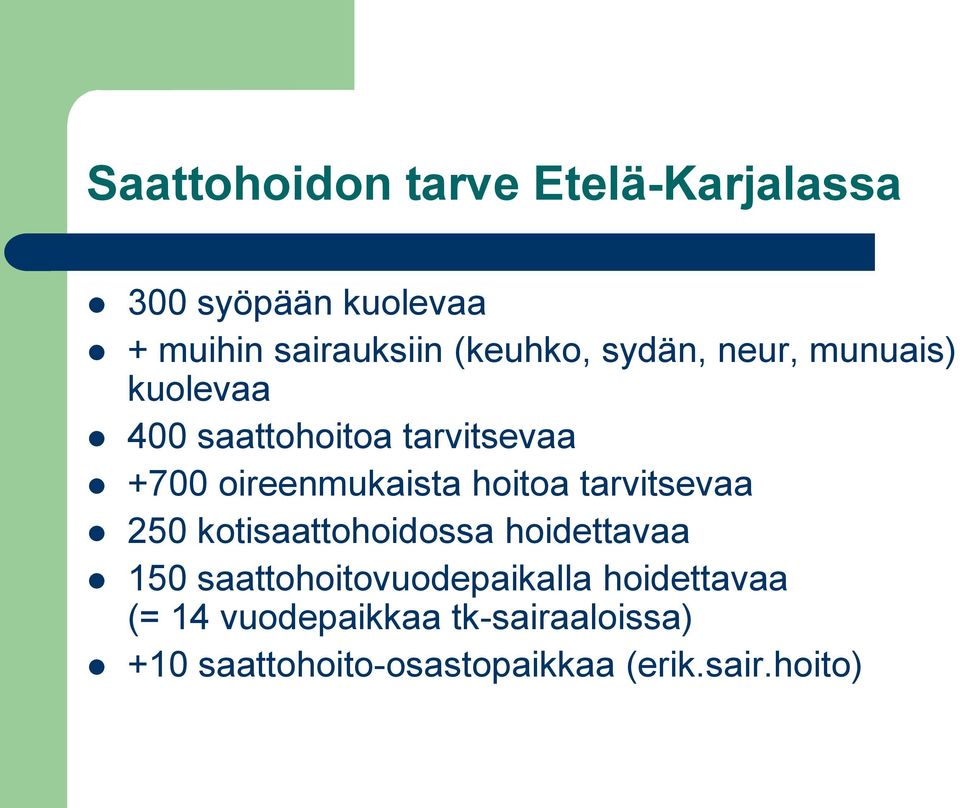 Saattohoidon tarve Etelä-Karjalassa

- 300 syöpään kuolevaa
- + muihin sairauksiin (keuhko, sydän, neur, munuais) kuolevaa
- 400 saattohoitoa tarvitsevaa
- +700 oireenmukaista hoitoa tarvitsevaa
- 250 kotisaattohoidossa hoidettavaa
- 150 saattohoitovuodepaikalla hoidettavaa (= 14 vuodepaikkaa tk-sairaaloissa)
- +10 saattohoito-osastopaikkaa (erik.sair.hoito)